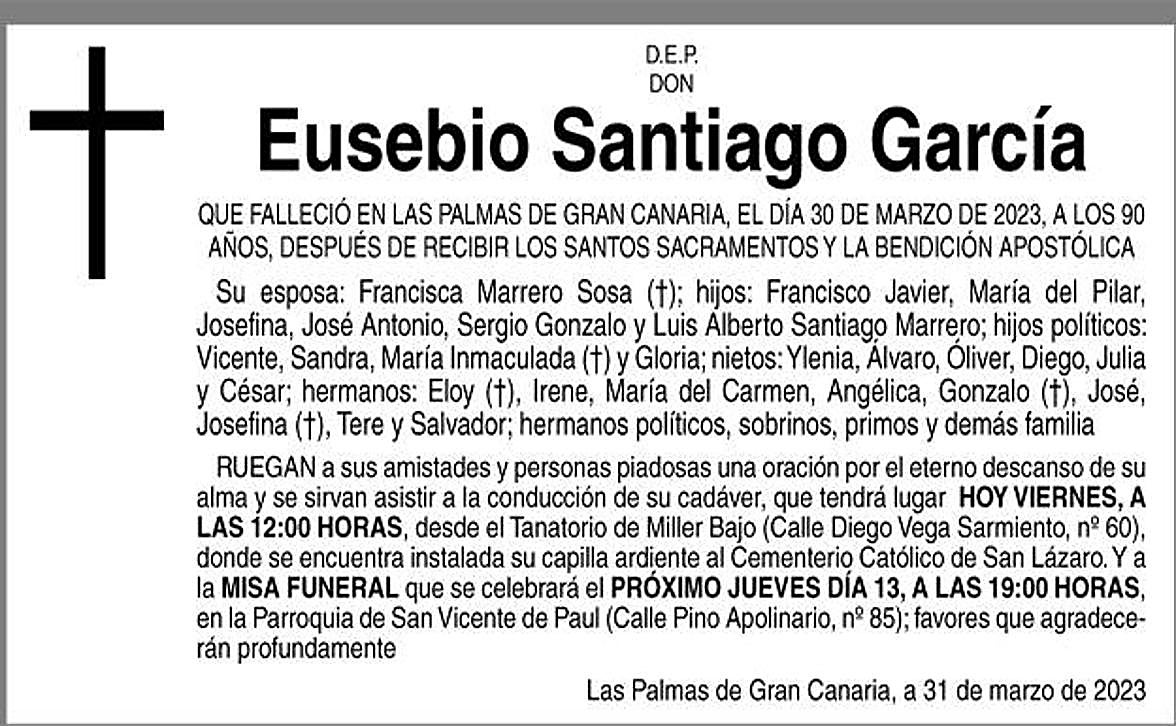 D.E.P.
DON

Eusebio Santiago García

QUE FALLECIÓ EN LAS PALMAS DE GRAN CANARIA, EL DÍA 30 DE MARZO DE 2023, A LOS 90 AÑOS, DESPUÉS DE RECIBIR LOS SANTOS SACRAMENTOS Y LA BENDICIÓN APOSTÓLICA

Su esposa: Francisca Marrero Sosa (†); hijos: Francisco Javier, María del Pilar, Josefina, José Antonio, Sergio Gonzalo y Luis Alberto Santiago Marrero; hijos políticos: Vicente, Sandra, María Inmaculada (†) y Gloria; nietos: Ylenia, Álvaro, Óliver, Diego, Julia y César; hermanos: Eloy (†), Irene, María del Carmen, Angélica, Gonzalo (†), José, Josefina (†), Tere y Salvador; hermanos políticos, sobrinos, primos y demás familia

RUEGAN a sus amistades y personas piadosas una oración por el eterno descanso de su alma y se sirvan asistir a la conducción de su cadáver, que tendrá lugar HOY VIERNES, A LAS 12:00 HORAS, desde el Tanatorio de Miller Bajo (Calle Diego Vega Sarmiento, nº 60), donde se encuentra instalada su capilla ardiente al Cementerio Católico de San Lázaro. Y a la MISA FUNERAL que se celebrará el PRÓXIMO JUEVES DÍA 13, A LAS 19:00 HORAS, en la Parroquia de San Vicente de Paul (Calle Pino Apolinario, nº 85); favores que agradecerán profundamente

Las Palmas de Gran Canaria, a 31 de marzo de 2023